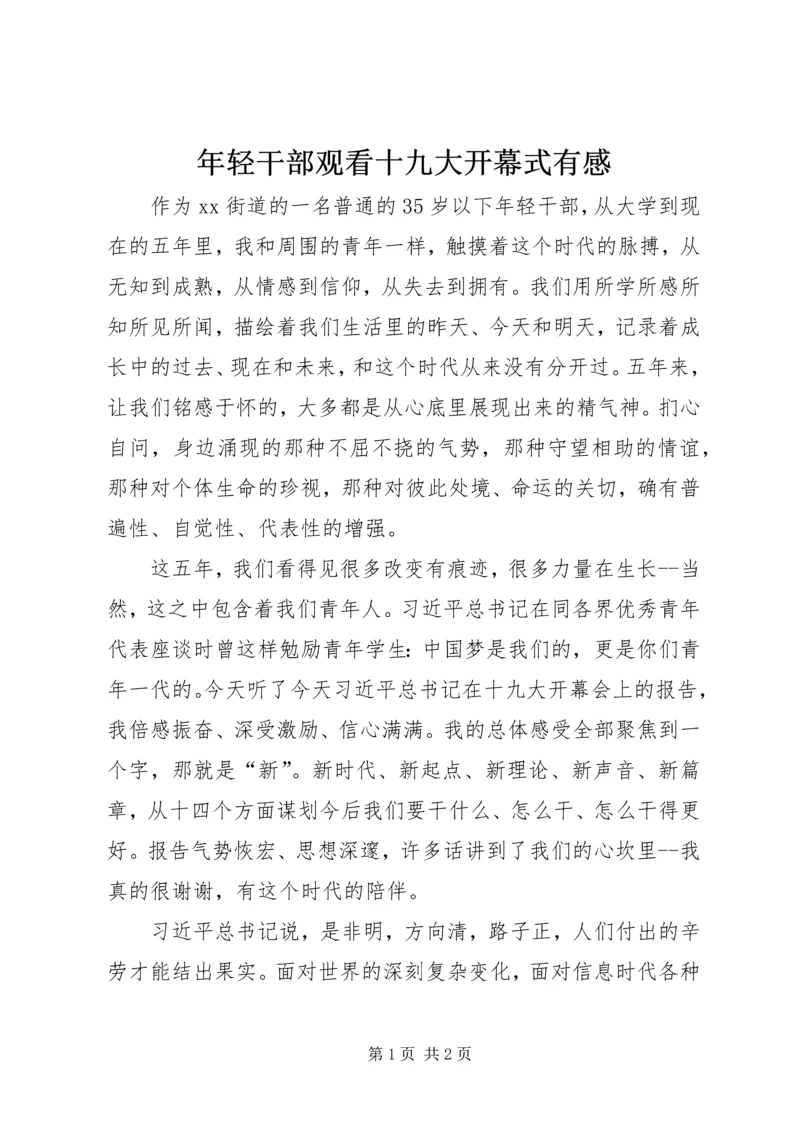 年轻干部观看十九大开幕式有感

作为xx街道的一名普通的35岁以下年轻干部，从大学到现在的五年里，我和周围的青年一样，触摸着这个时代的脉搏，从无知到成熟，从情感到信仰，从失去到拥有。我们用所学所感所知所见所闻，描绘着我们生活里的昨天、今天和明天，记录着成长中的过去、现在和未来，和这个时代从来没有分开过。五年来，让我们铭感于怀的，大多都是从心底里展现出来的精气神。扪心自问，身边涌现的那种不屈不挠的气势，那种守望相助的情谊，那种对个体生命的珍视，那种对彼此处境、命运的关切，确有普遍性、自觉性、代表性的增强。

这五年，我们看得见很多改变有痕迹，很多力量在生长--当然，这之中包含着我们青年人。习近平总书记在同各界优秀青年代表座谈时曾这样勉励青年学生：中国梦是我们的，更是你们青年一代的。今天听了今天习近平总书记在十九大开幕会上的报告，我倍感振奋、深受激励、信心满满。我的总体感受全部聚焦到一个字，那就是“新”。新时代、新起点、新理论、新声音、新篇章，从十四个方面谋划今后我们要干什么、怎么干、怎么干得更好。报告气势恢宏、思想深邃，许多话讲到了我们的心坎里--我真的很谢谢，有这个时代的陪伴。

习近平总书记说，是非明，方向清，路子正，人们付出的辛劳才能结出果实。面对世界的深刻复杂变化，面对信息时代各种

第1页 共2页